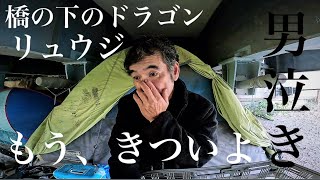 橋の下のドラゴン
リュウジ

男泣き

もう、きついよ